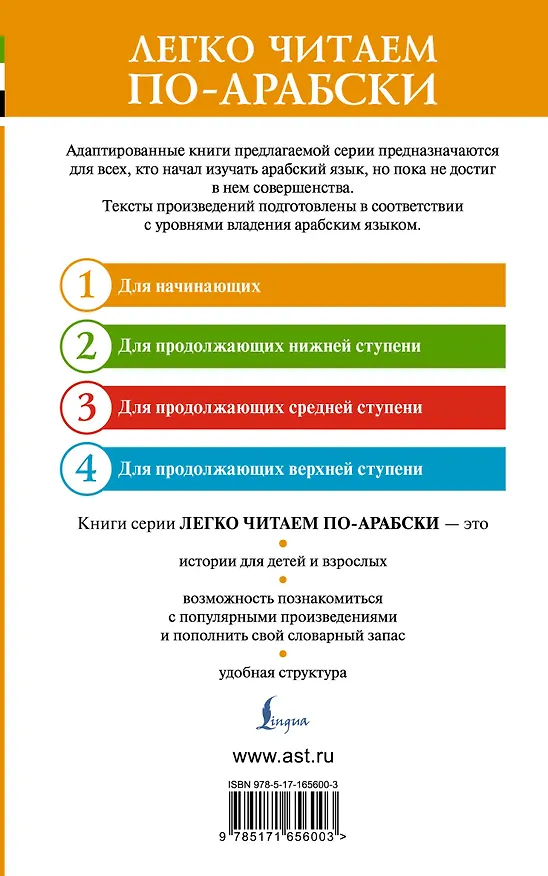 ЛЕГКО ЧИТАЕМ ПО-АРАБСКИ

Адаптированные книги предлагаемой серии предназначаются для всех, кто начал изучать арабский язык, но пока не достиг в нем совершенства.
Тексты произведений подготовлены в соответствии с уровнями владения арабским языком.

1 Для начинающих

2 Для продолжающих нижней ступени

3 Для продолжающих средней ступени

4 Для продолжающих верхней ступени

Книги серии ЛЕГКО ЧИТАЕМ ПО-АРАБСКИ — это

истории для детей и взрослых

возможность познакомиться с популярными произведениями и пополнить свой словарный запас

удобная структура

Lingua

www.ast.ru

ISBN 978-5-17-165600-3

9 785171 656003 >